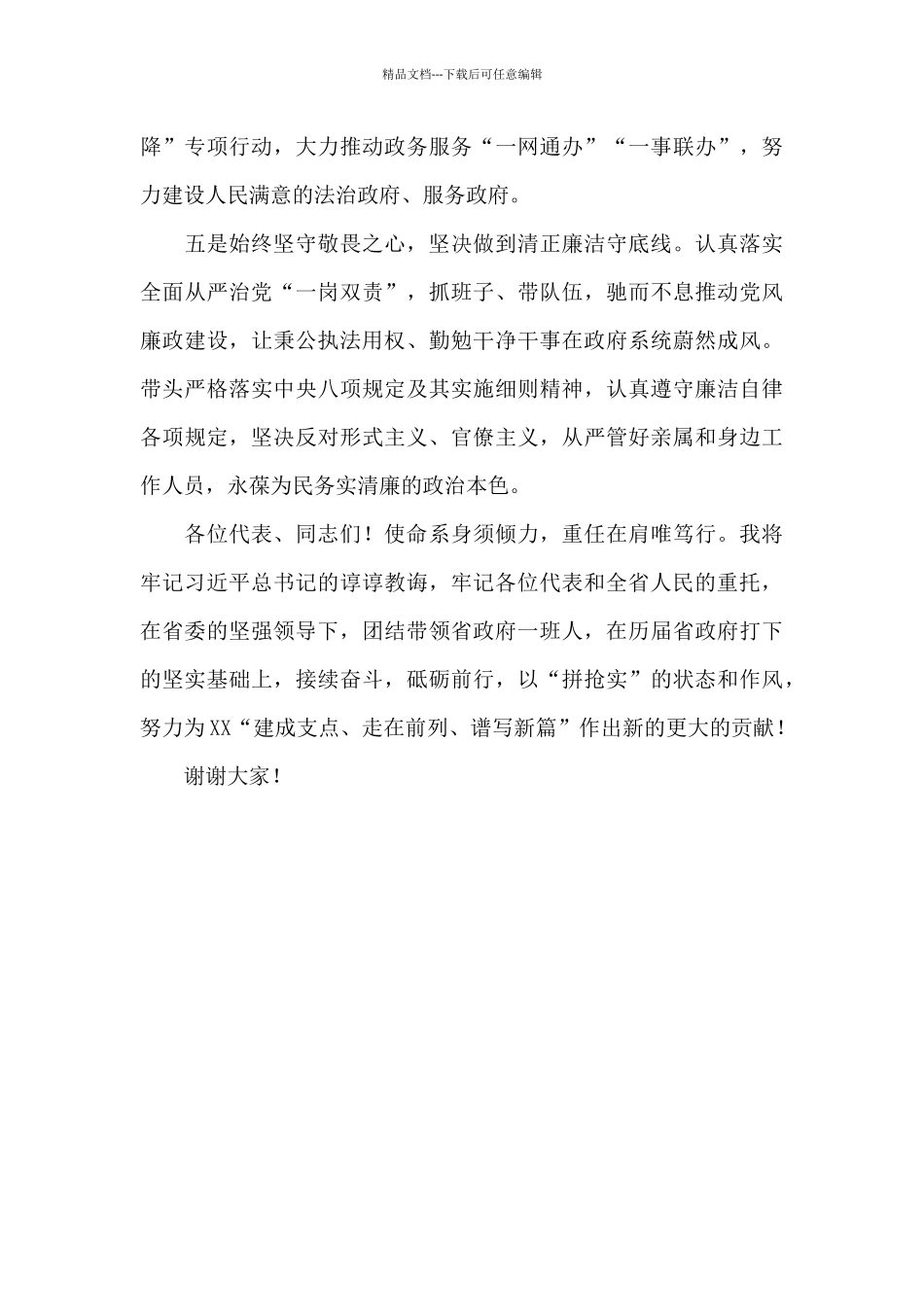 精品文档---下载后可任意编辑

降”专项行动，大力推动政务服务“一网通办”“一事联办”，努力建设人民满意的法治政府、服务政府。

五是始终坚守敬畏之心，坚决做到清正廉洁守底线。认真落实全面从严治党“一岗双责”，抓班子、带队伍，驰而不息推动党风廉政建设，让秉公执法用权、勤勉干净干事在政府系统蔚然成风。带头严格落实中央八项规定及其实施细则精神，认真遵守廉洁自律各项规定，坚决反对形式主义、官僚主义，从严管好亲属和身边工作人员，永葆为民务实清廉的政治本色。

各位代表、同志们！使命系身须倾力，重任在肩唯笃行。我将牢记习近平总书记的谆谆教诲，牢记各位代表和全省人民的重托，在省委的坚强领导下，团结带领省政府一班人，在历届省政府打下的坚实基础上，接续奋斗，砥砺前行，以“拼抢实”的状态和作风，努力为XX“建成支点、走在前列、谱写新篇”作出新的更大的贡献！

谢谢大家！